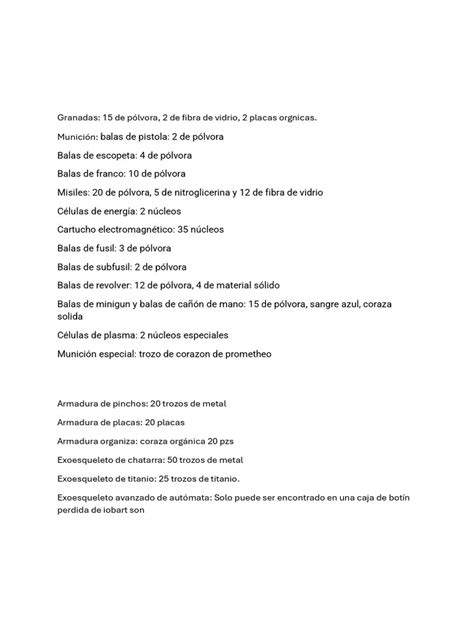 Granadas: 15 de pólvora, 2 de fibra de vidrio, 2 placas orgnicas.

Munición: balas de pistola: 2 de pólvora

Balas de escopeta: 4 de pólvora

Balas de franco: 10 de pólvora

Misiles: 20 de pólvora, 5 de nitroglicerina y 12 de fibra de vidrio

Células de energía: 2 núcleos

Cartucho electromagnético: 35 núcleos

Balas de fusil: 3 de pólvora

Balas de subfusil: 2 de pólvora

Balas de revolver: 12 de pólvora, 4 de material sólido

Balas de minigun y balas de cañón de mano: 15 de pólvora, sangre azul, coraza solida

Células de plasma: 2 núcleos especiales

Munición especial: trozo de corazon de prometheo

Armadura de pinchos: 20 trozos de metal

Armadura de placas: 20 placas

Armadura organiza: coraza orgánica 20 pzs

Exoesqueleto de chatarra: 50 trozos de metal

Exoesqueleto de titanio: 25 trozos de titanio.

Exoesqueleto avanzado de autómata: Solo puede ser encontrado en una caja de botín perdida de iobart son